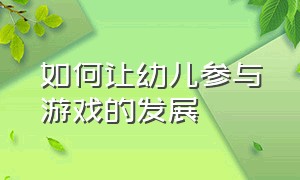 如何让幼儿参与游戏的发展